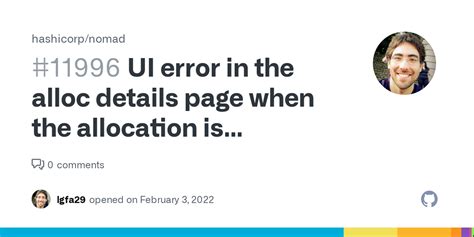 hashicorp/nomad

#11996 UI error in the alloc details page when the allocation is...

0 comments

lgfa29 opened on February 3, 2022